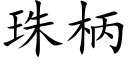 珠柄